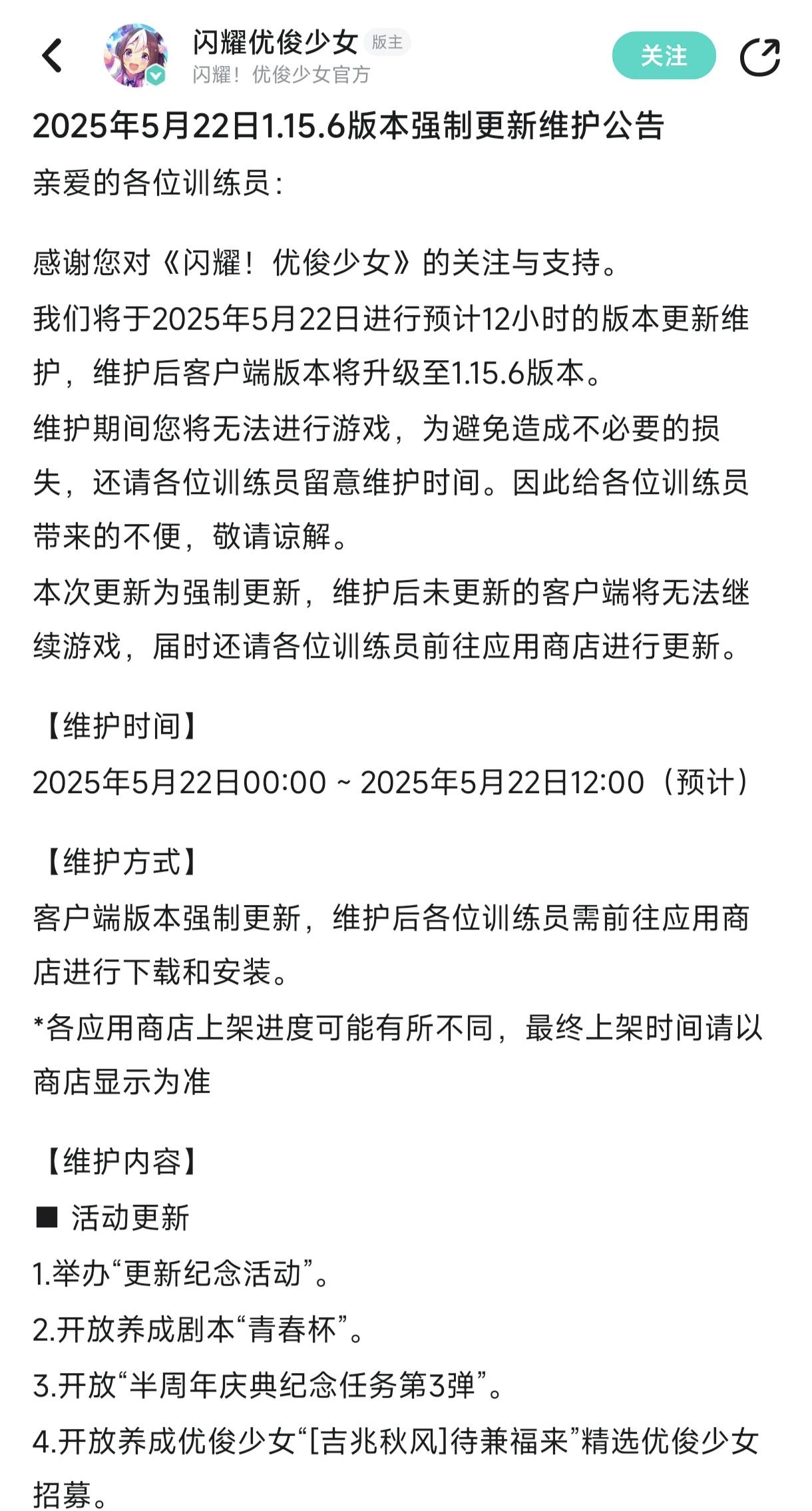 闪耀优俊少女 版主
闪耀！优俊少女官方
关注

2025年5月22日1.15.6版本强制更新维护公告

亲爱的各位训练员：

感谢您对《闪耀！优俊少女》的关注与支持。
我们将于2025年5月22日进行预计12小时的版本更新维护，维护后客户端版本将升级至1.15.6版本。
维护期间您将无法进行游戏，为避免造成不必要的损失，还请各位训练员留意维护时间。因此给各位训练员带来的不便，敬请谅解。
本次更新为强制更新，维护后未更新的客户端将无法继续游戏，届时还请各位训练员前往应用商店进行更新。

【维护时间】
2025年5月22日00:00 ~ 2025年5月22日12:00（预计）

【维护方式】
客户端版本强制更新，维护后各位训练员需前往应用商店进行下载和安装。
*各应用商店上架进度可能有所不同，最终上架时间请以商店显示为准

【维护内容】
■ 活动更新
1.举办“更新纪念活动”。
2.开放养成剧本“青春杯”。
3.开放“半周年庆典纪念任务第3弹”。
4.开放养成优俊少女“[吉兆秋风]待兼福来”精选优俊少女招募。